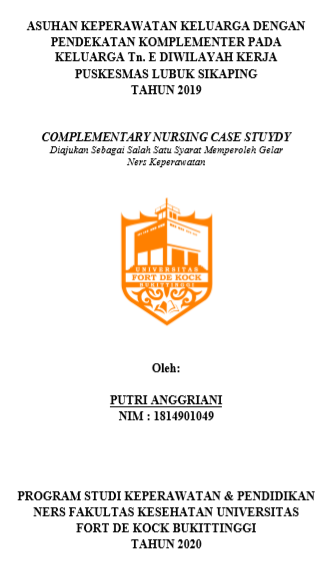 ASUHAN KEPERAWATAN KELUARGA DENGAN PENDEKATAN KOMPLEMENTER PADA KELUARGA Tn. E DIWILAYAH KERJA PUSKESMAS LUBUK SIKAPING TAHUN 2019

COMPLEMENTARY NURSING CASE STUYDY
Diajukan Sebagai Salah Satu Syarat Memperoleh Gelar Ners Keperawatan

UNIVERSITAS
FORT DE KOCK
BUKITTINGGI

Oleh:

PUTRI ANGGRIANI
NIM : 1814901049

PROGRAM STUDI KEPERAWATAN & PENDIDIKAN NERS FAKULTAS KESEHATAN UNIVERSITAS FORT DE KOCK BUKITTINGGI
TAHUN 2020